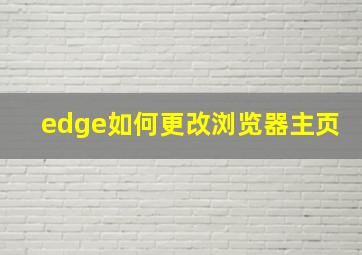 edge如何更改浏览器主页